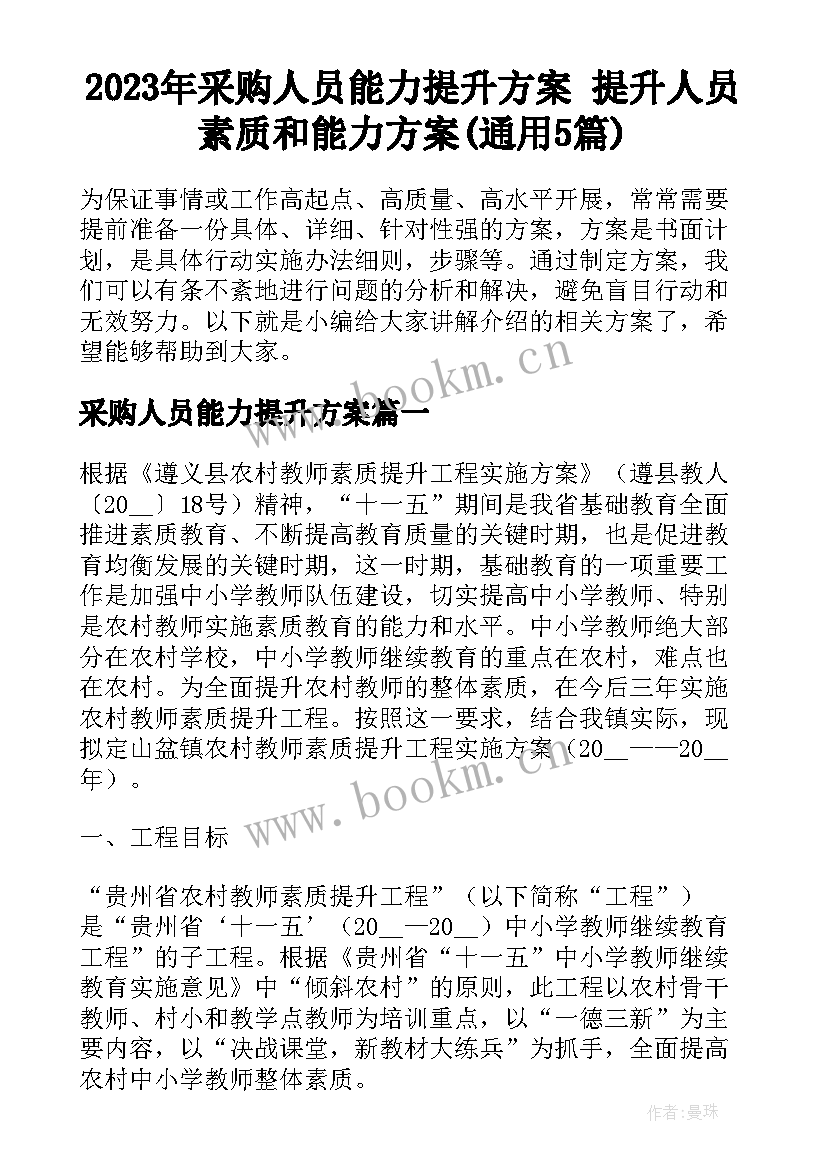 2023年采购人员能力提升方案 提升人员素质和能力方案(通用5篇)

为保证事情或工作高起点、高质量、高水平开展，常常需要提前准备一份具体、详细、针对性强的方案，方案是书面计划，是具体行动实施办法细则，步骤等。通过制定方案，我们可以有条不紊地进行问题的分析和解决，避免盲目行动和无效努力。以下就是小编给大家讲解介绍的相关方案了，希望能够帮助到大家。

www.bookm.cn

采购人员能力提升方案篇一

根据《遵义县农村教师素质提升工程实施方案》（遵县教人〔20__〕18号）精神，“十一五”期间是我省基础教育全面推进素质教育、不断提高教育质量的关键时期，也是促进教育均衡发展的关键时期，这一时期，基础教育的一项重要工作是加强中小学教师队伍建设，切实提高中小学教师、特别是农村教师实施素质教育的能力和水平。中小学教师绝大部分在农村学校，中小学教师继续教育的重点在农村，难点也在农村。为全面提升农村教师的整体素质，在今后三年实施农村教师素质提升工程。按照这一要求，结合我镇实际，现拟定山盆镇农村教师素质提升工程实施方案（20__——20__年）。

www.bookm.cn

一、工程目标

“贵州省农村教师素质提升工程”（以下简称“工程”）是“贵州省‘十一五’（20__—20__）中小学教师继续教育工程”的子工程。根据《贵州省“十一五”中小学教师继续教育实施意见》中“倾斜农村”的原则，此工程以农村骨干教师、村小和教学点教师为培训重点，以“一德三新”为主要内容，以“决战课堂，新教材大练兵”为抓手，全面提高农村中小学教师整体素质。

作者：曼珠